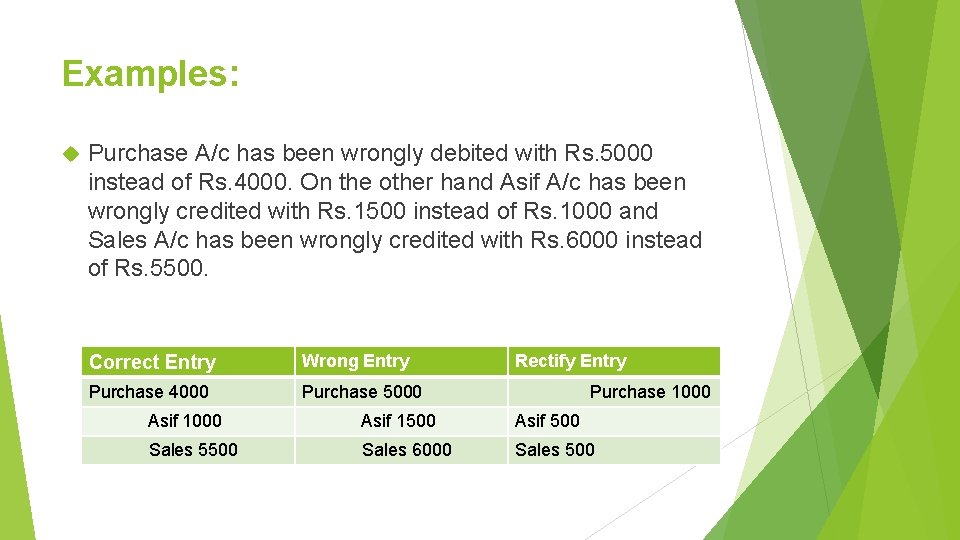 Examples:

Purchase A/c has been wrongly debited with Rs.5000 instead of Rs.4000. On the other hand Asif A/c has been wrongly credited with Rs.1500 instead of Rs.1000 and Sales A/c has been wrongly credited with Rs.6000 instead of Rs.5500.

| Correct Entry | Wrong Entry | Rectify Entry |
|---|---|---|
| Purchase 4000 | Purchase 5000 | Purchase 1000 |
| Asif 1000 | Asif 1500 | Asif 500 |
| Sales 5500 | Sales 6000 | Sales 500 |